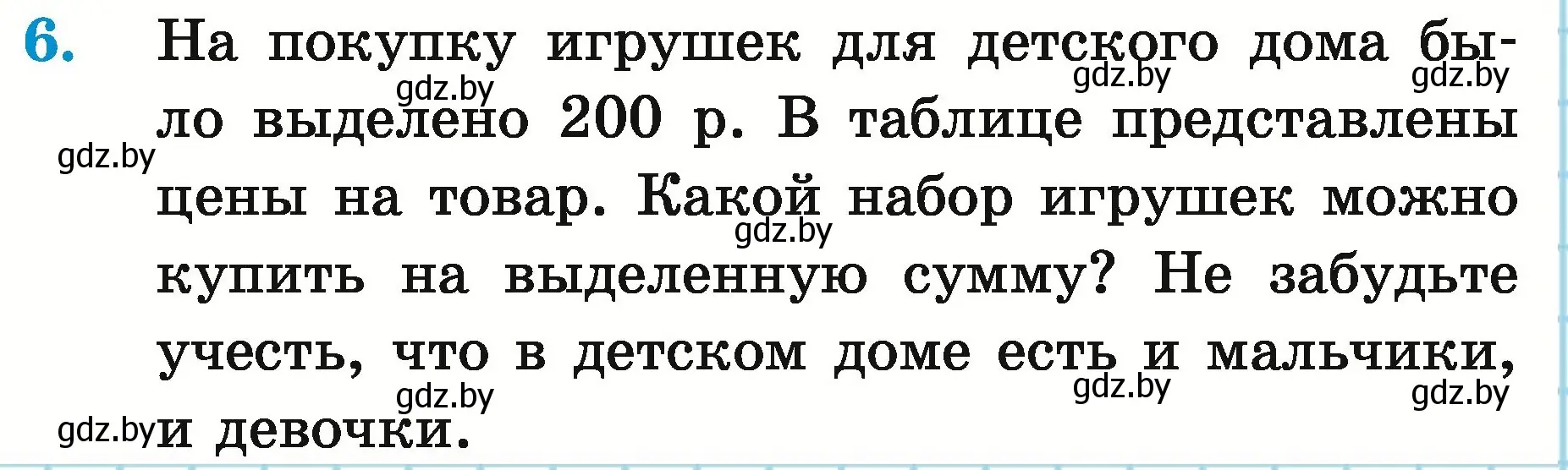 6. На покупку игрушек для детского дома было выделено 200 р. В таблице представлены цены на товар. Какой набор игрушек можно купить на выделенную сумму? Не забудьте учесть, что в детском доме есть и мальчики, и девочки.

gdz.by gdz.by gdz.by gdz.by gdz.by gdz.by gdz.by gdz.by gdz.by